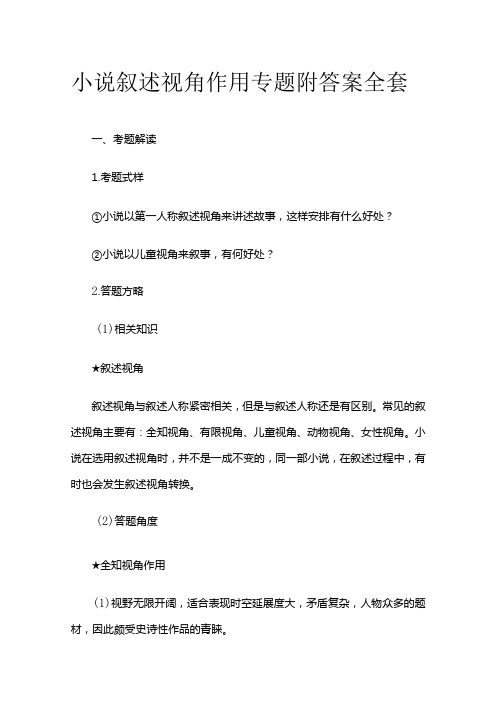 小说叙述视角作用专题附答案全套

一、考题解读

1.考题式样

①小说以第一人称叙述视角来讲述故事，这样安排有什么好处？

②小说以儿童视角来叙事，有何好处？

2.答题方略

（1）相关知识

★叙述视角

叙述视角与叙述人称紧密相关，但是与叙述人称还是有区别。常见的叙述视角主要有：全知视角、有限视角、儿童视角、动物视角、女性视角。小说在选用叙述视角时，并不是一成不变的，同一部小说，在叙述过程中，有时也会发生叙述视角转换。

（2）答题角度

★全知视角作用

（1）视野无限开阔，适合表现时空延展度大，矛盾复杂，人物众多的题材，因此颇受史诗性作品的青睐。